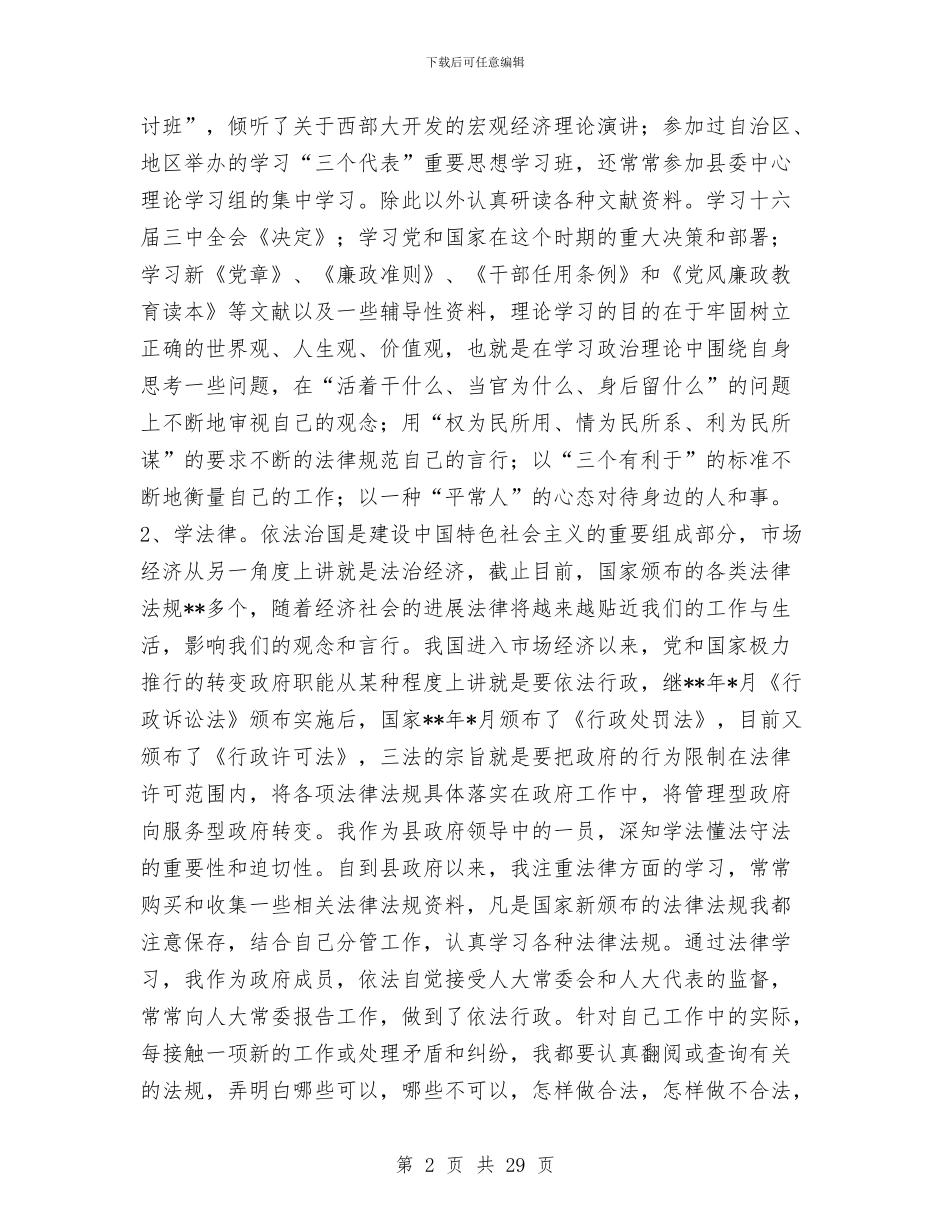 下载后可任意编辑

讨班”，倾听了关于西部大开发的宏观经济理论演讲；参加过自治区、地区举办的学习“三个代表”重要思想学习班，还常常参加县委中心理论学习组的集中学习。除此以外认真研读各种文献资料。学习十六届三中全会《决定》；学习党和国家在这个时期的重大决策和部署；学习新《党章》、《廉政准则》、《干部任用条例》和《党风廉政教育读本》等文献以及一些辅导性资料，理论学习的目的在于牢固树立正确的世界观、人生观、价值观，也就是在学习政治理论中围绕自身思考一些问题，在“活着干什么、当官为什么、身后留什么”的问题上不断地审视自己的观念；用“权为民所用、情为民所系、利为民所谋”的要求不断的法律规范自己的言行；以“三个有利于”的标准不断地衡量自己的工作；以一种“平常人”的心态对待身边的人和事。
2、学法律。依法治国是建设中国特色社会主义的重要组成部分，市场经济从另一角度上讲就是法治经济，截止目前，国家颁布的各类法律法规**多个，随着经济社会的进展法律将越来越贴近我们的工作与生活，影响我们的观念和言行。我国进入市场经济以来，党和国家极力推行的转变政府职能从某种程度上讲就是要依法行政，继**年*月《行政诉讼法》颁布实施后，国家**年*月颁布了《行政处罚法》，目前又颁布了《行政许可法》，三法的宗旨就是要把政府的行为限制在法律许可范围内，将各项法律法规具体落实在政府工作中，将管理型政府向服务型政府转变。我作为县政府领导中的一员，深知学法懂法守法的重要性和迫切性。自到县政府以来，我注重法律方面的学习，常常购买和收集一些相关法律法规资料，凡是国家新颁布的法律法规我都注意保存，结合自己分管工作，认真学习各种法律法规。通过法律学习，我作为政府成员，依法自觉接受人大常委会和人大代表的监督，常常向人大常委报告工作，做到了依法行政。针对自己工作中的实际，每接触一项新的工作或处理矛盾和纠纷，我都要认真翻阅或查询有关的法规，弄明白哪些可以，哪些不可以，怎样做合法，怎样做不合法，

第 2 页 共 29 页